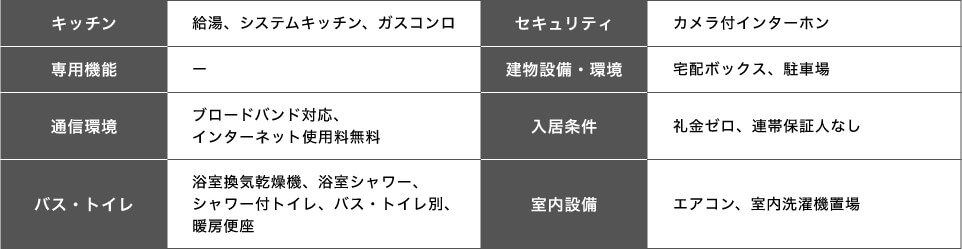 | キッチン | 給湯、システムキッチン、ガスコンロ | セキュリティ | カメラ付インターホン |
|---|---|---|---|
| 専用機能 | ー | 建物設備・環境 | 宅配ボックス、駐車場 |
| 通信環境 | ブロードバンド対応、インターネット使用料無料 | 入居条件 | 礼金ゼロ、連帯保証人なし |
| バス・トイレ | 浴室換気乾燥機、浴室シャワー、シャワー付トイレ、バス・トイレ別、暖房便座 | 室内設備 | エアコン、室内洗濯機置場 |